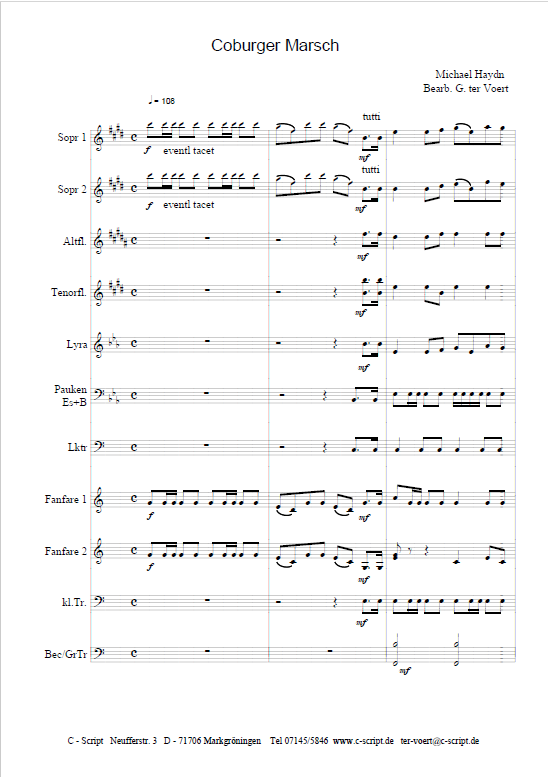 Coburger Marsch

Michael Haydn
Bearb. G. ter Voert

♩= 108

Sopr 1
f eventl tacet
tutti
mf

Sopr 2
f eventl tacet
tutti
mf

Altfl.
mf

Tenorfl.
mf

Lyra
mf

Pauken Es+B

Lktr

Fanfare 1
f
mf

Fanfare 2
f
mf

kl.Tr.
mf

Bec/GrTr
mf

C - Script Neufferstr. 3 D - 71706 Markgröningen Tel 07145/5846 www.c-script.de ter-voert@c-script.de